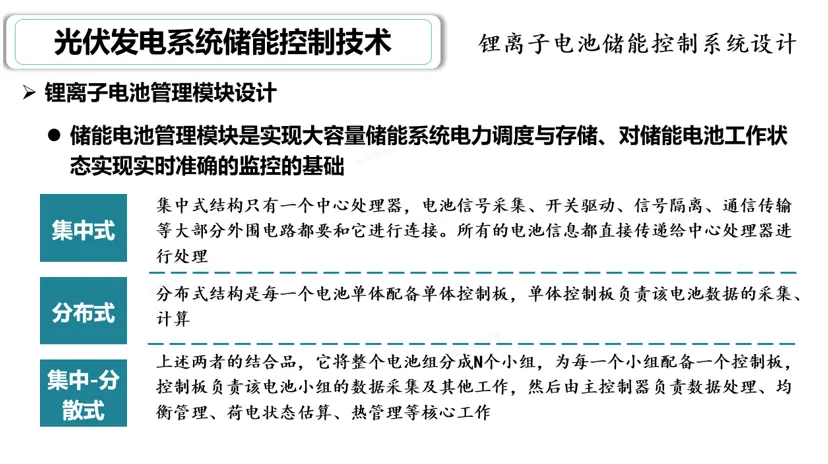 光伏发电系统储能控制技术

锂离子电池储能控制系统设计

➢ 锂离子电池管理模块设计

● 储能电池管理模块是实现大容量储能系统电力调度与存储、对储能电池工作状态实现实时准确的监控的基础

集中式

集中式结构只有一个中心处理器，电池信号采集、开关驱动、信号隔离、通信传输等大部分外围电路都要和它进行连接。所有的电池信息都直接传递给中心处理器进行处理

分布式

分布式结构是每一个电池单体配备单体控制板，单体控制板负责该电池数据的采集、计算

集中-分散式

上述两者的结合品，它将整个电池组分成N个小组，为每一个小组配备一个控制板，控制板负责该电池小组的数据采集及其他工作，然后由主控制器负责数据处理、均衡管理、荷电状态估算、热管理等核心工作